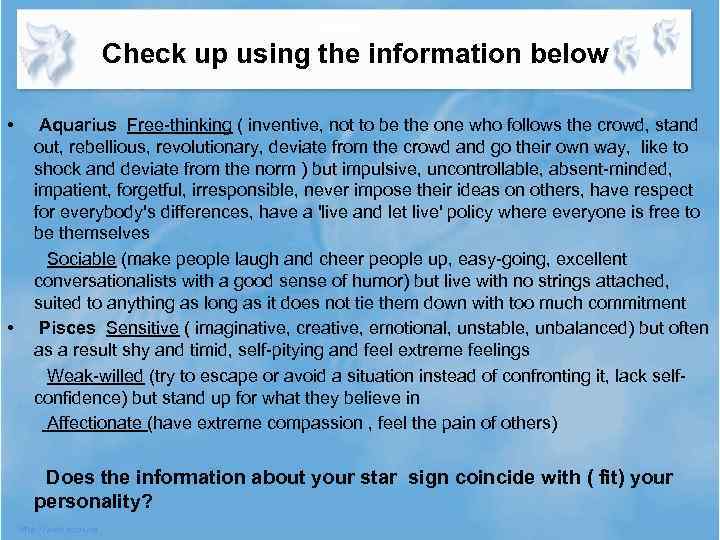 Check up using the information below

• Aquarius Free-thinking ( inventive, not to be the one who follows the crowd, stand out, rebellious, revolutionary, deviate from the crowd and go their own way, like to shock and deviate from the norm ) but impulsive, uncontrollable, absent-minded, impatient, forgetful, irresponsible, never impose their ideas on others, have respect for everybody's differences, have a 'live and let live' policy where everyone is free to be themselves

Sociable (make people laugh and cheer people up, easy-going, excellent conversationalists with a good sense of humor) but live with no strings attached, suited to anything as long as it does not tie them down with too much commitment

• Pisces Sensitive ( imaginative, creative, emotional, unstable, unbalanced) but often as a result shy and timid, self-pitying and feel extreme feelings

Weak-willed (try to escape or avoid a situation instead of confronting it, lack self-confidence) but stand up for what they believe in

Affectionate (have extreme compassion , feel the pain of others)

Does the information about your star sign coincide with ( fit) your personality?